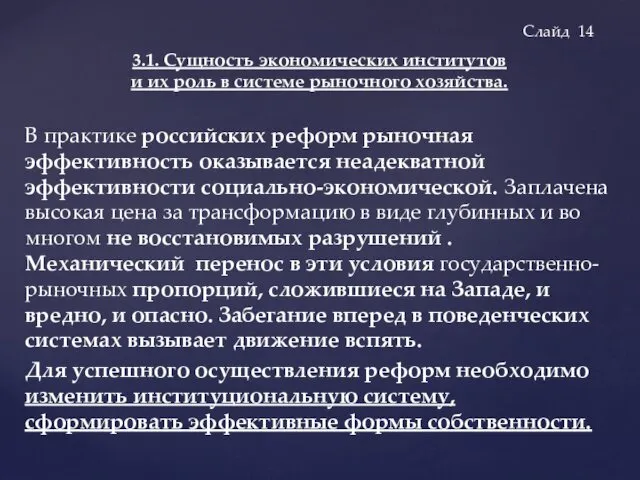 Слайд 14

3.1. Сущность экономических институтов и их роль в системе рыночного хозяйства.

В практике российских реформ рыночная эффективность оказывается неадекватной эффективности социально-экономической. Заплачена высокая цена за трансформацию в виде глубинных и во многом не восстановимых разрушений . Механический перенос в эти условия государственно-рыночных пропорций, сложившиеся на Западе, и вредно, и опасно. Забегание вперед в поведенческих системах вызывает движение вспять.

Для успешного осуществления реформ необходимо изменить институциональную систему, сформировать эффективные формы собственности.